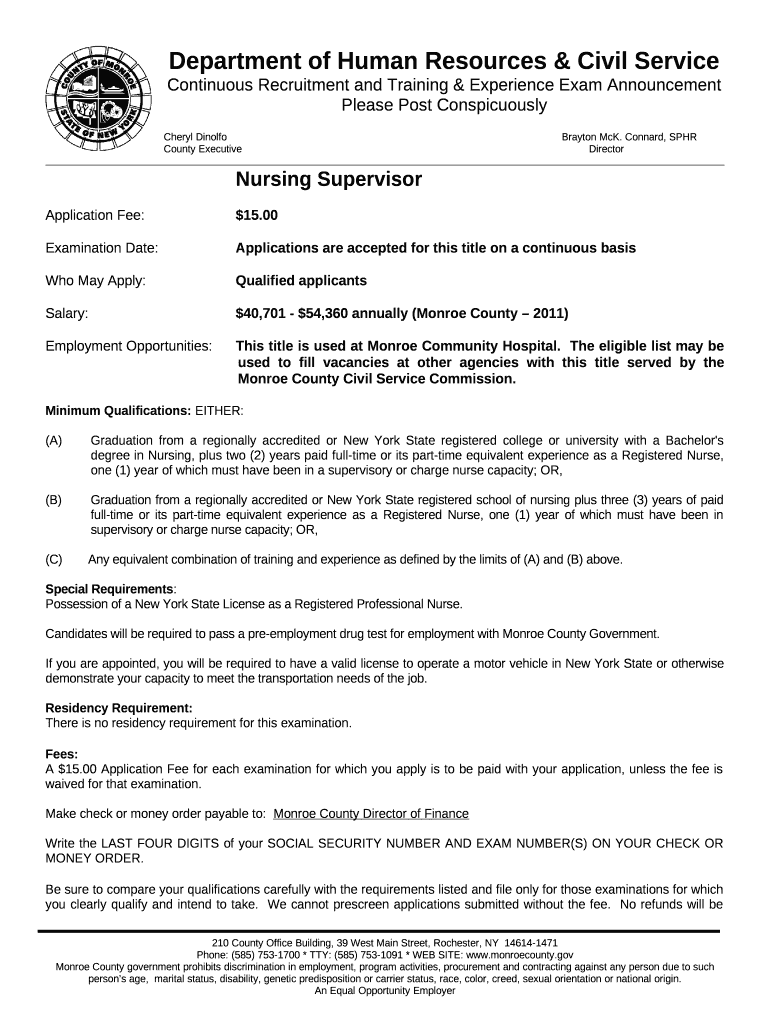 COUNTY OF MONROE
STATE OF NEW YORK

Department of Human Resources & Civil Service
Continuous Recruitment and Training & Experience Exam Announcement
Please Post Conspicuously

Cheryl Dinolfo
County Executive

Brayton McK. Connard, SPHR
Director

Nursing Supervisor

Application Fee: $15.00

Examination Date: Applications are accepted for this title on a continuous basis

Who May Apply: Qualified applicants

Salary: $40,701 - $54,360 annually (Monroe County – 2011)

Employment Opportunities: This title is used at Monroe Community Hospital. The eligible list may be used to fill vacancies at other agencies with this title served by the Monroe County Civil Service Commission.

Minimum Qualifications: EITHER:

(A) Graduation from a regionally accredited or New York State registered college or university with a Bachelor's degree in Nursing, plus two (2) years paid full-time or its part-time equivalent experience as a Registered Nurse, one (1) year of which must have been in a supervisory or charge nurse capacity; OR,

(B) Graduation from a regionally accredited or New York State registered school of nursing plus three (3) years of paid full-time or its part-time equivalent experience as a Registered Nurse, one (1) year of which must have been in supervisory or charge nurse capacity; OR,

(C) Any equivalent combination of training and experience as defined by the limits of (A) and (B) above.

Special Requirements:
Possession of a New York State License as a Registered Professional Nurse.

Candidates will be required to pass a pre-employment drug test for employment with Monroe County Government.

If you are appointed, you will be required to have a valid license to operate a motor vehicle in New York State or otherwise demonstrate your capacity to meet the transportation needs of the job.

Residency Requirement:
There is no residency requirement for this examination.

Fees:
A $15.00 Application Fee for each examination for which you apply is to be paid with your application, unless the fee is waived for that examination.

Make check or money order payable to: Monroe County Director of Finance

Write the LAST FOUR DIGITS of your SOCIAL SECURITY NUMBER AND EXAM NUMBER(S) ON YOUR CHECK OR MONEY ORDER.

Be sure to compare your qualifications carefully with the requirements listed and file only for those examinations for which you clearly qualify and intend to take. We cannot prescreen applications submitted without the fee. No refunds will be

210 County Office Building, 39 West Main Street, Rochester, NY 14614-1471
Phone: (585) 753-1700 * TTY: (585) 753-1091 * WEB SITE: www.monroecounty.gov
Monroe County government prohibits discrimination in employment, program activities, procurement and contracting against any person due to such person's age, marital status, disability, genetic predisposition or carrier status, race, color, creed, sexual orientation or national origin.
An Equal Opportunity Employer